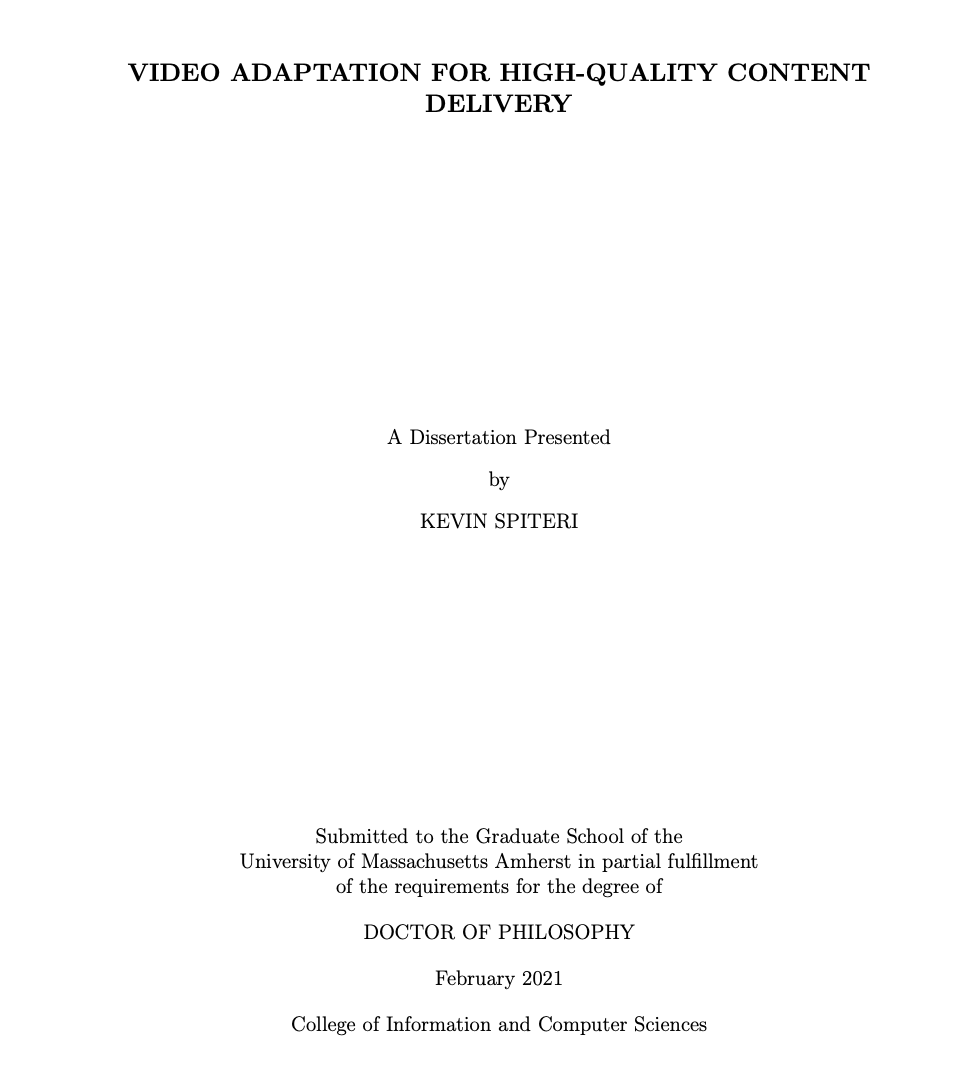 VIDEO ADAPTATION FOR HIGH-QUALITY CONTENT DELIVERY

A Dissertation Presented

by

KEVIN SPITERI

Submitted to the Graduate School of the University of Massachusetts Amherst in partial fulfillment of the requirements for the degree of

DOCTOR OF PHILOSOPHY

February 2021

College of Information and Computer Sciences